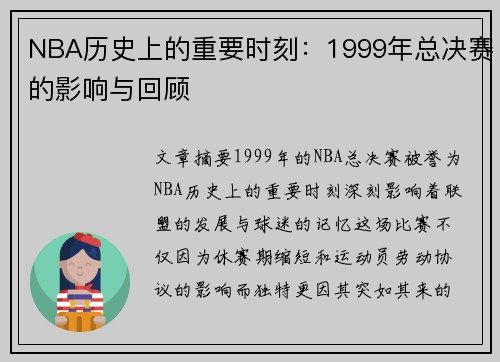 NBA历史上的重要时刻：1999年总决赛的影响与回顾

文章摘要1999年的NBA总决赛被誉为NBA历史上的重要时刻深刻影响着联盟的发展与球迷的记忆这场比赛不仅因为休赛期缩短和运动员劳动协议的影响而独特更因其突如其来的